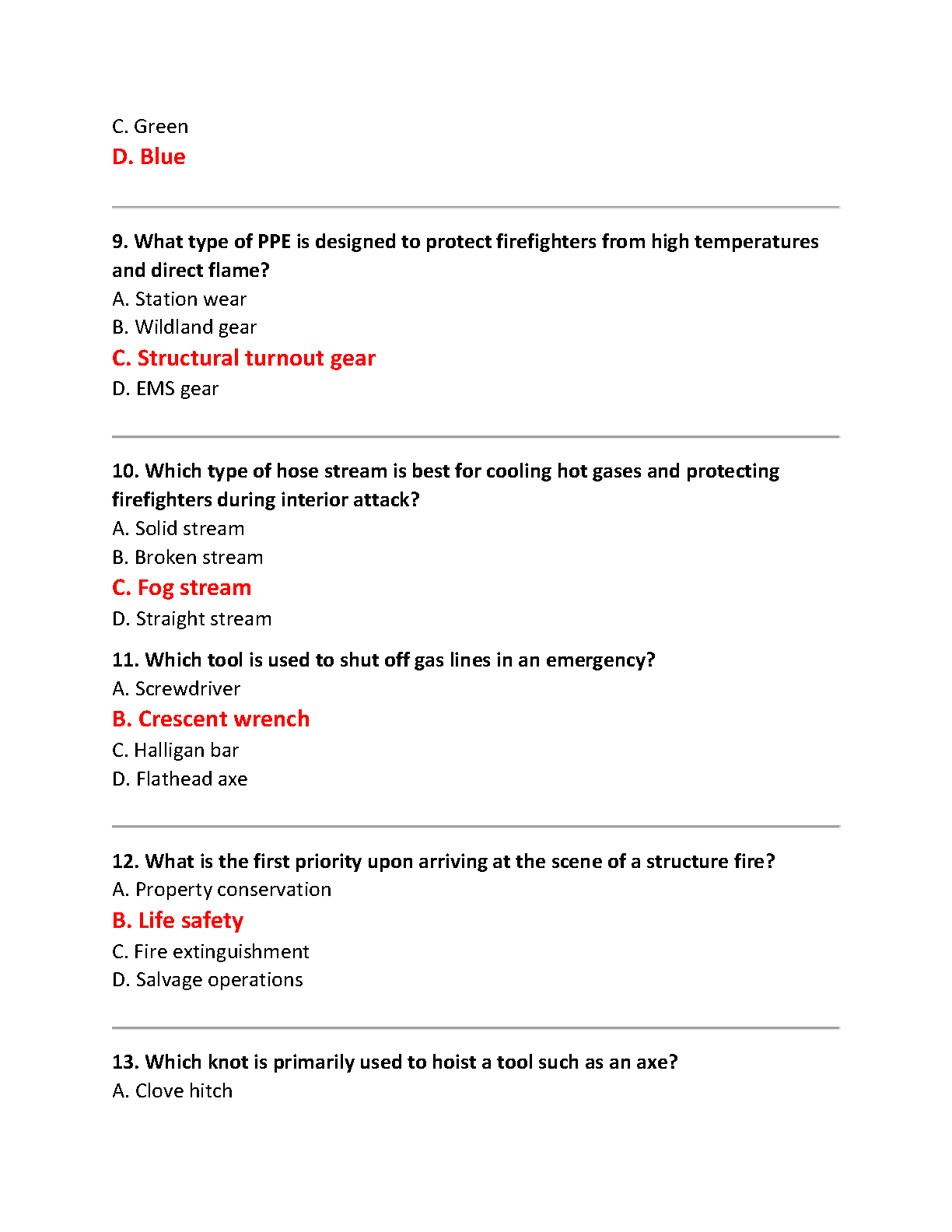 C. Green
D. Blue

9. What type of PPE is designed to protect firefighters from high temperatures and direct flame?
A. Station wear
B. Wildland gear
C. Structural turnout gear
D. EMS gear

10. Which type of hose stream is best for cooling hot gases and protecting firefighters during interior attack?
A. Solid stream
B. Broken stream
C. Fog stream
D. Straight stream

11. Which tool is used to shut off gas lines in an emergency?
A. Screwdriver
B. Crescent wrench
C. Halligan bar
D. Flathead axe

12. What is the first priority upon arriving at the scene of a structure fire?
A. Property conservation
B. Life safety
C. Fire extinguishment
D. Salvage operations

13. Which knot is primarily used to hoist a tool such as an axe?
A. Clove hitch